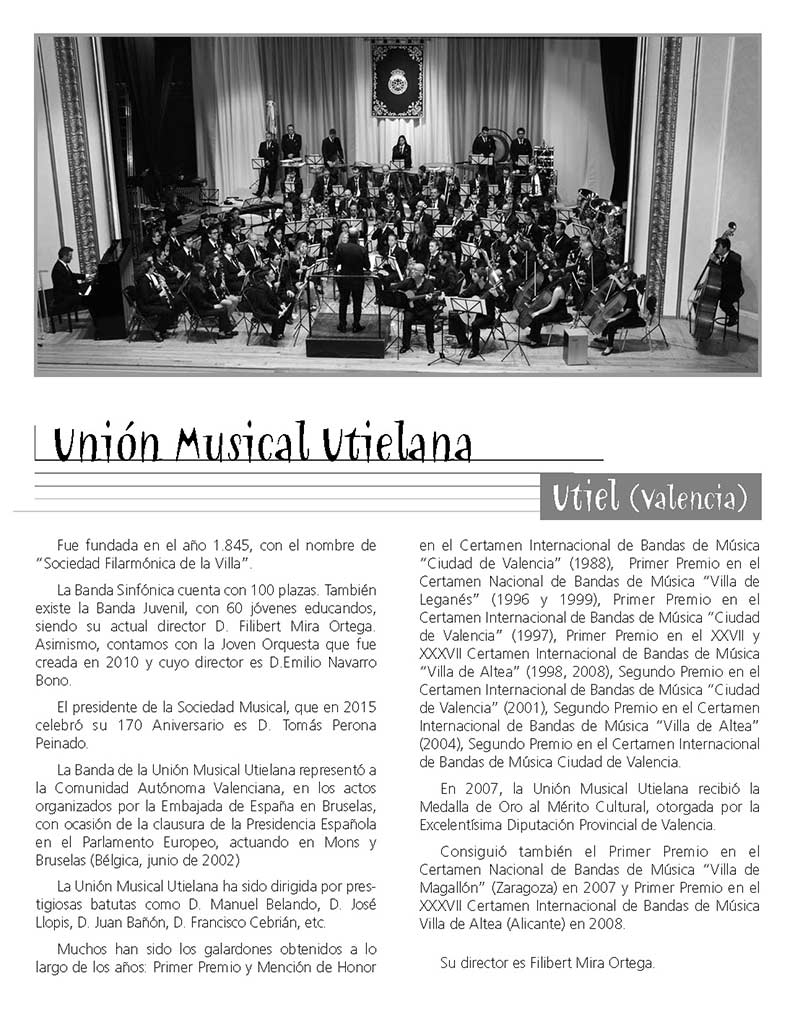 Unión Musical Utielana

Utiel (Valencia)

Fue fundada en el año 1.845, con el nombre de "Sociedad Filarmónica de la Villa".

La Banda Sinfónica cuenta con 100 plazas. También existe la Banda Juvenil, con 60 jóvenes educandos, siendo su actual director D. Filibert Mira Ortega. Asimismo, contamos con la Joven Orquesta que fue creada en 2010 y cuyo director es D.Emilio Navarro Bono.

El presidente de la Sociedad Musical, que en 2015 celebró su 170 Aniversario es D. Tomás Perona Peinado.

La Banda de la Unión Musical Utielana representó a la Comunidad Autónoma Valenciana, en los actos organizados por la Embajada de España en Bruselas, con ocasión de la clausura de la Presidencia Española en el Parlamento Europeo, actuando en Mons y Bruselas (Bélgica, junio de 2002)

La Unión Musical Utielana ha sido dirigida por prestigiosas batutas como D. Manuel Belando, D. José Llopis, D. Juan Bañón, D. Francisco Cebrián, etc.

Muchos han sido los galardones obtenidos a lo largo de los años: Primer Premio y Mención de Honor en el Certamen Internacional de Bandas de Música "Ciudad de Valencia" (1988), Primer Premio en el Certamen Nacional de Bandas de Música "Villa de Leganés" (1996 y 1999), Primer Premio en el Certamen Internacional de Bandas de Música "Ciudad de Valencia" (1997), Primer Premio en el XXVII y XXXVII Certamen Internacional de Bandas de Música "Villa de Altea" (1998, 2008), Segundo Premio en el Certamen Internacional de Bandas de Música "Ciudad de Valencia" (2001), Segundo Premio en el Certamen Internacional de Bandas de Música "Villa de Altea" (2004), Segundo Premio en el Certamen Internacional de Bandas de Música Ciudad de Valencia.

En 2007, la Unión Musical Utielana recibió la Medalla de Oro al Mérito Cultural, otorgada por la Excelentísima Diputación Provincial de Valencia.

Consiguió también el Primer Premio en el Certamen Nacional de Bandas de Música "Villa de Magallón" (Zaragoza) en 2007 y Primer Premio en el XXXVII Certamen Internacional de Bandas de Música Villa de Altea (Alicante) en 2008.

Su director es Filibert Mira Ortega.